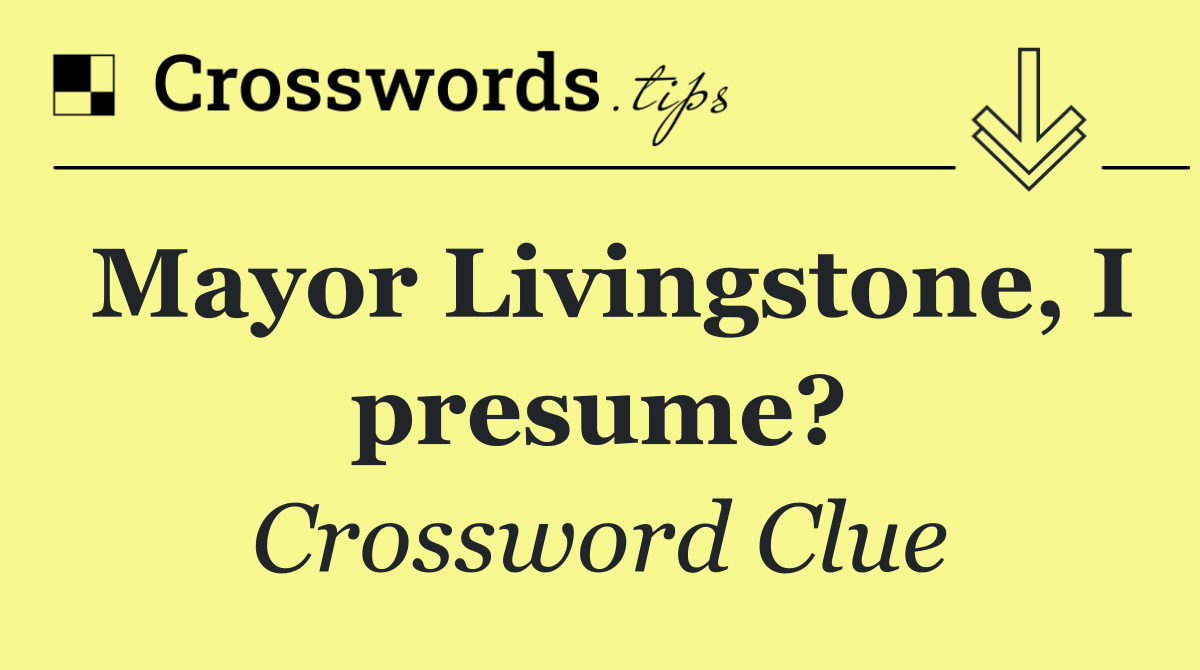 Crosswords.tips

Mayor Livingstone, I presume?

Crossword Clue